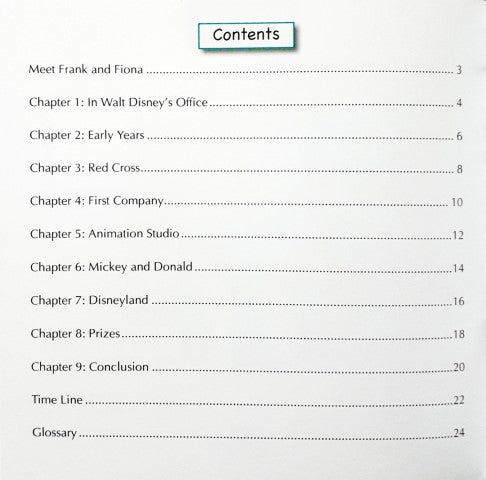 Contents

Meet Frank and Fiona 3

Chapter 1: In Walt Disney's Office 4

Chapter 2: Early Years 6

Chapter 3: Red Cross 8

Chapter 4: First Company 10

Chapter 5: Animation Studio 12

Chapter 6: Mickey and Donald 14

Chapter 7: Disneyland 16

Chapter 8: Prizes 18

Chapter 9: Conclusion 20

Time Line 22

Glossary 24